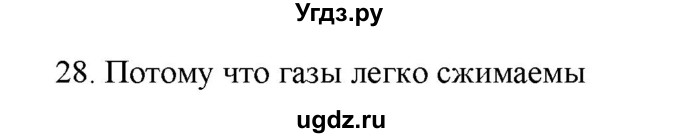 Угдз.ру

28. Потому что газы легко сжимаемы

ugdz.ru